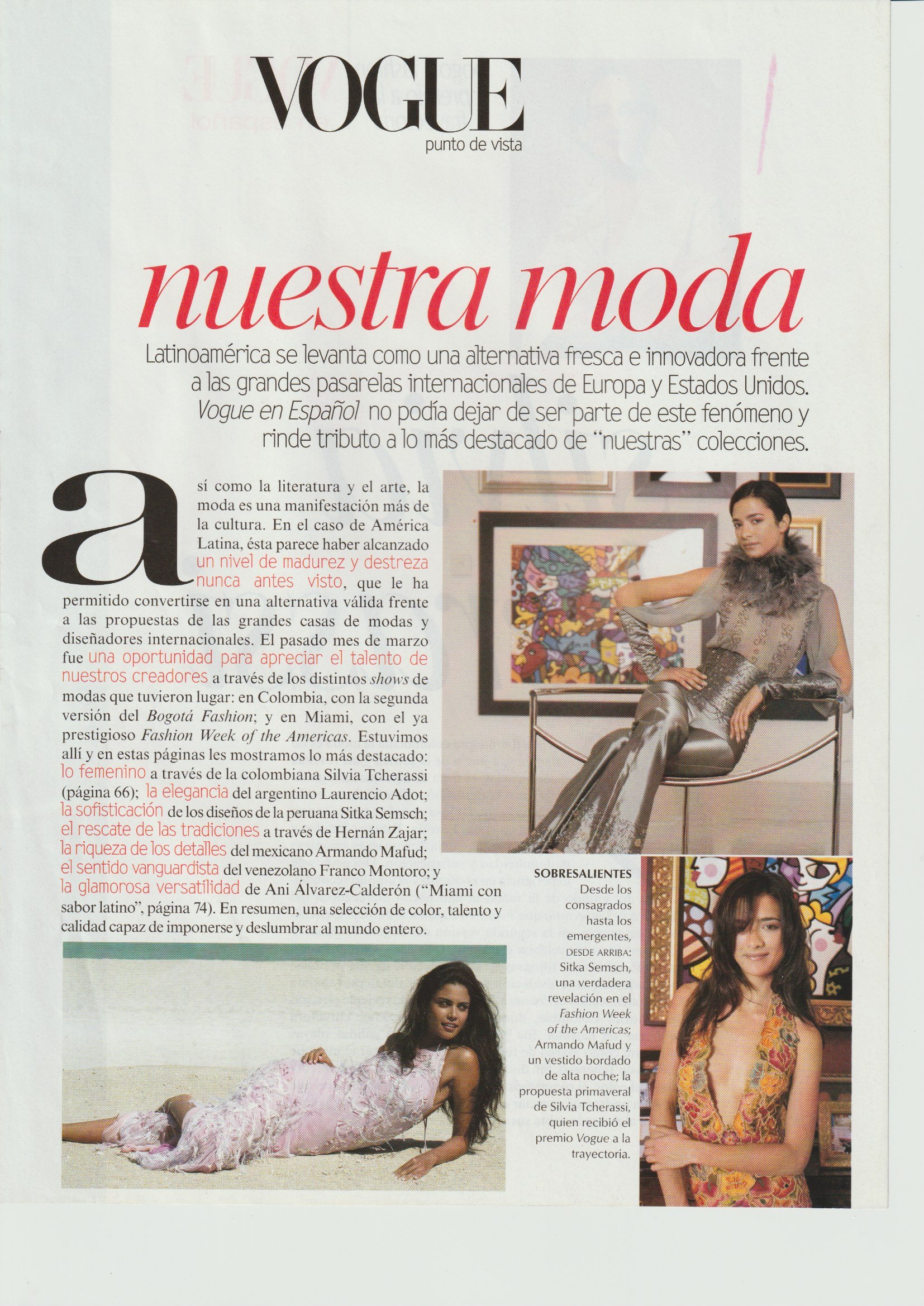 VOGUE
punto de vista

nuestra moda

Latinoamérica se levanta como una alternativa fresca e innovadora frente a las grandes pasarelas internacionales de Europa y Estados Unidos. Vogue en Español no podía dejar de ser parte de este fenómeno y rinde tributo a lo más destacado de "nuestras" colecciones.

así como la literatura y el arte, la moda es una manifestación más de la cultura. En el caso de América Latina, ésta parece haber alcanzado un nivel de madurez y destreza nunca antes visto, que le ha permitido convertirse en una alternativa válida frente a las propuestas de las grandes casas de modas y diseñadores internacionales. El pasado mes de marzo fue una oportunidad para apreciar el talento de nuestros creadores a través de los distintos shows de modas que tuvieron lugar: en Colombia, con la segunda versión del Bogotá Fashion; y en Miami, con el ya prestigioso Fashion Week of the Americas. Estuvimos allí y en estas páginas les mostramos lo más destacado: lo femenino a través de la colombiana Silvia Tcherassi (página 66); la elegancia del argentino Laurencio Adot; la sofisticación de los diseños de la peruana Sitka Semsch; el rescate de las tradiciones a través de Hernán Zajar; la riqueza de los detalles del mexicano Armando Mafud; el sentido vanguardista del venezolano Franco Montoro; y la glamorosa versatilidad de Ani Álvarez-Calderón ("Miami con sabor latino", página 74). En resumen, una selección de color, talento y calidad capaz de imponerse y deslumbrar al mundo entero.

SOBRESALIENTES
Desde los consagrados hasta los emergentes, DESDE ARRIBA: Sitka Semsch, una verdadera revelación en el Fashion Week of the Americas; Armando Mafud y un vestido bordado de alta noche; la propuesta primaveral de Silvia Tcherassi, quien recibió el premio Vogue a la trayectoria.